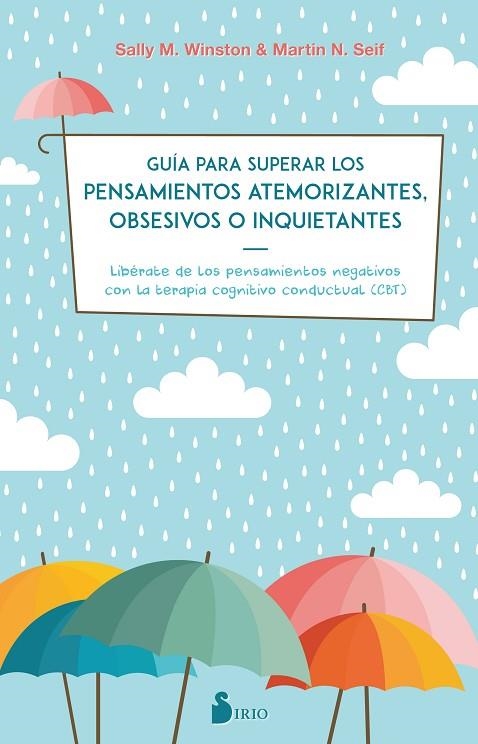 Sally M. Winston & Martin N. Seif

GUÍA PARA SUPERAR LOS
PENSAMIENTOS ATEMORIZANTES, OBSESIVOS O INQUIETANTES

Libérate de los pensamientos negativos con la terapia cognitivo conductual (CBT)

SIRIO